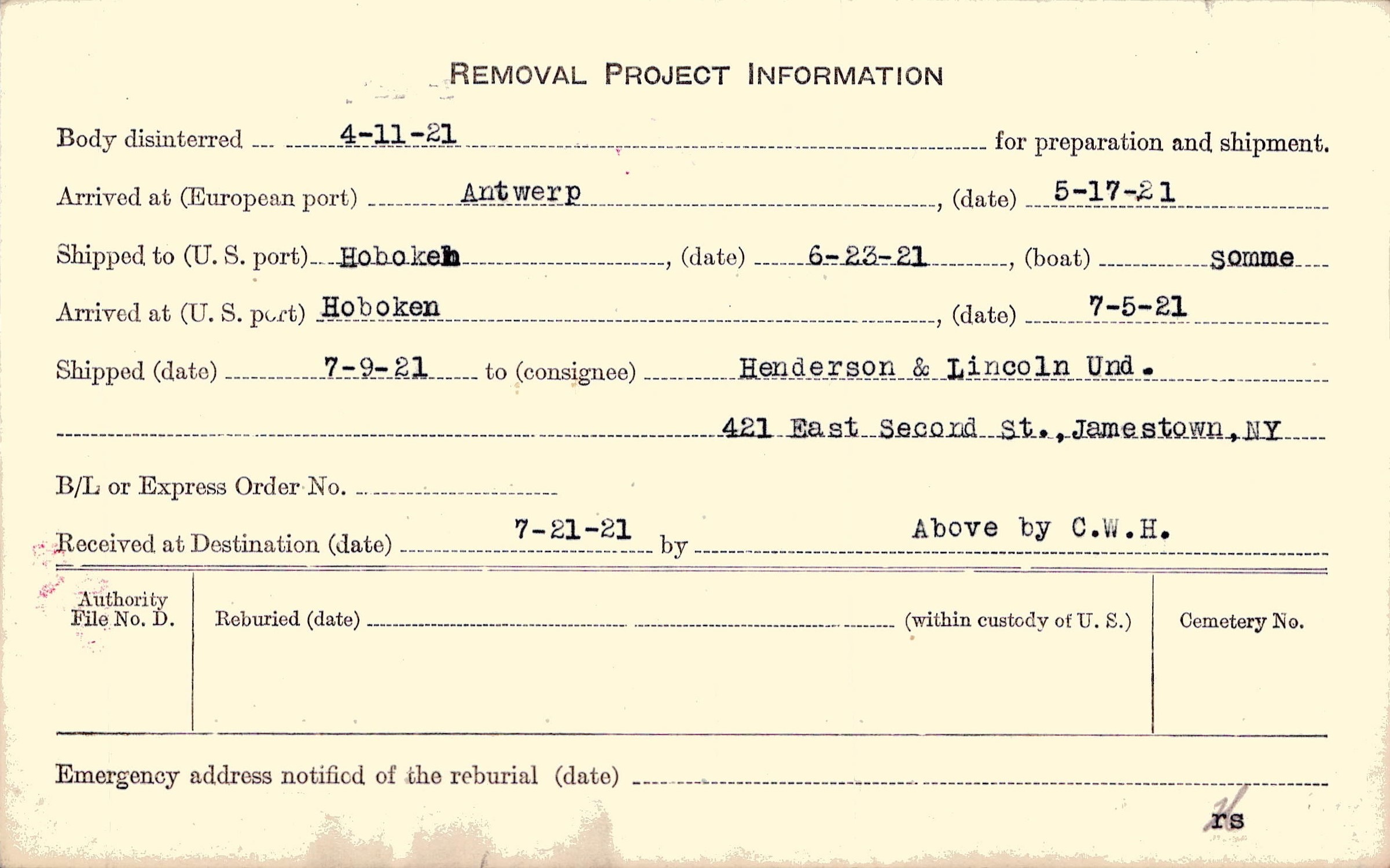 REMOVAL PROJECT INFORMATION

Body disinterred 4-11-21 for preparation and shipment.

Arrived at (European port) Antwerp, (date) 5-17-21

Shipped to (U. S. port) Hoboken, (date) 6-23-21, (boat) Somme

Arrived at (U. S. port) Hoboken, (date) 7-5-21

Shipped (date) 7-9-21 to (consignee) Henderson & Lincoln Und.

421 East Second St., Jamestown, NY

B/L or Express Order No. ____

Received at Destination (date) 7-21-21 by Above by C.W.H.

Authority File No. D.

Reburied (date) ____ (within custody of U. S.)

Cemetery No.

Emergency address notified of the reburial (date) ____

rs